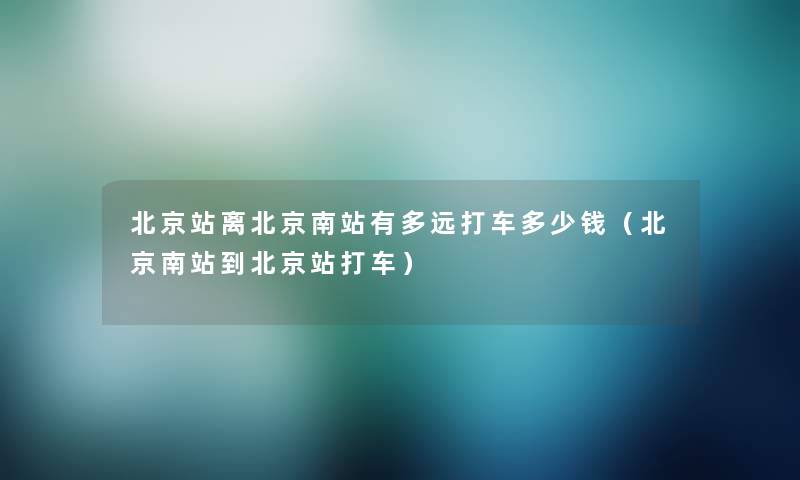 北京站离北京南站有多远打车多少钱（北京南站到北京站打车）